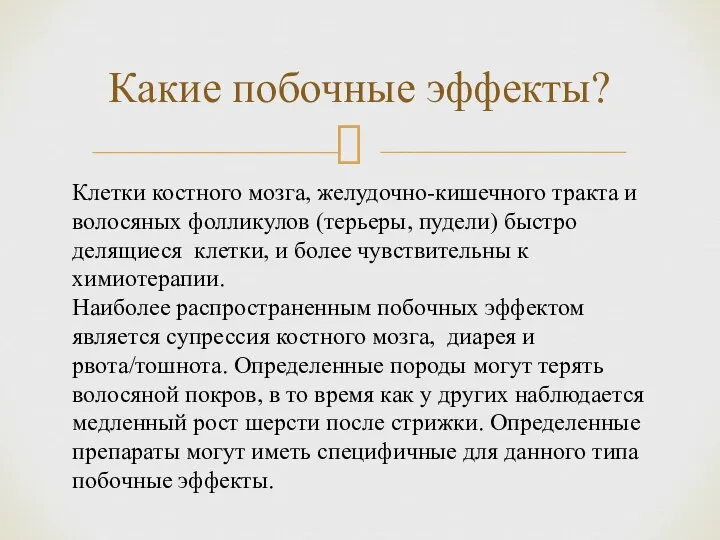 Какие побочные эффекты?

Клетки костного мозга, желудочно-кишечного тракта и волосяных фолликулов (терьеры, пудели) быстро делящиеся  клетки, и более чувствительны к химиотерапии.
Наиболее распространенным побочных эффектом является супрессия костного мозга,  диарея и рвота/тошнота. Определенные породы могут терять волосяной покров, в то время как у других наблюдается медленный рост шерсти после стрижки. Определенные препараты могут иметь специфичные для данного типа побочные эффекты.